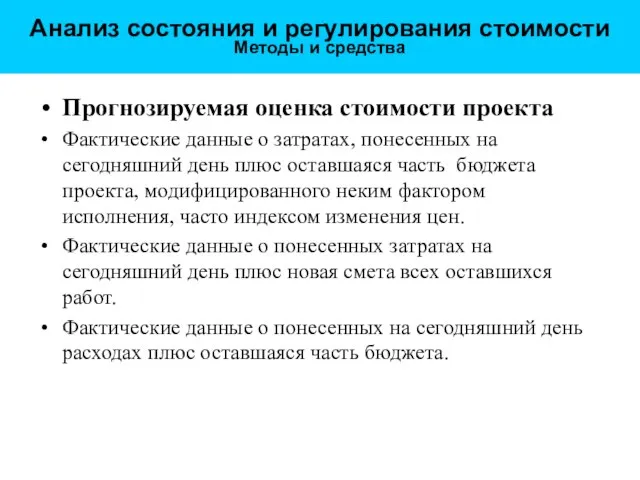 Анализ состояния и регулирования стоимости
Методы и средства

• Прогнозируемая оценка стоимости проекта

• Фактические данные о затратах, понесенных на сегодняшний день плюс оставшаяся часть бюджета проекта, модифицированного неким фактором исполнения, часто индексом изменения цен.

• Фактические данные о понесенных затратах на сегодняшний день плюс новая смета всех оставшихся работ.

• Фактические данные о понесенных на сегодняшний день расходах плюс оставшаяся часть бюджета.